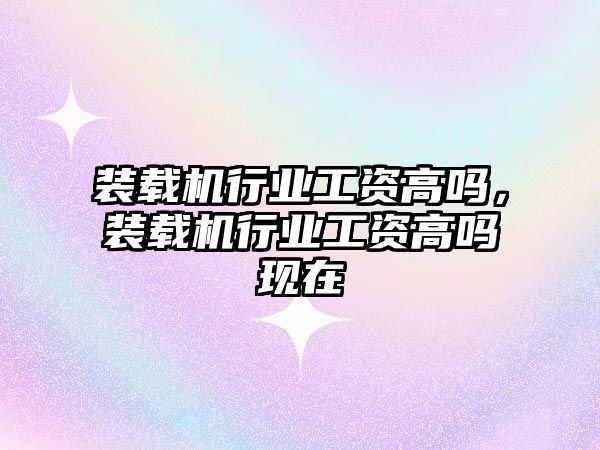 装载机行业工资高吗，装载机行业工资高吗现在